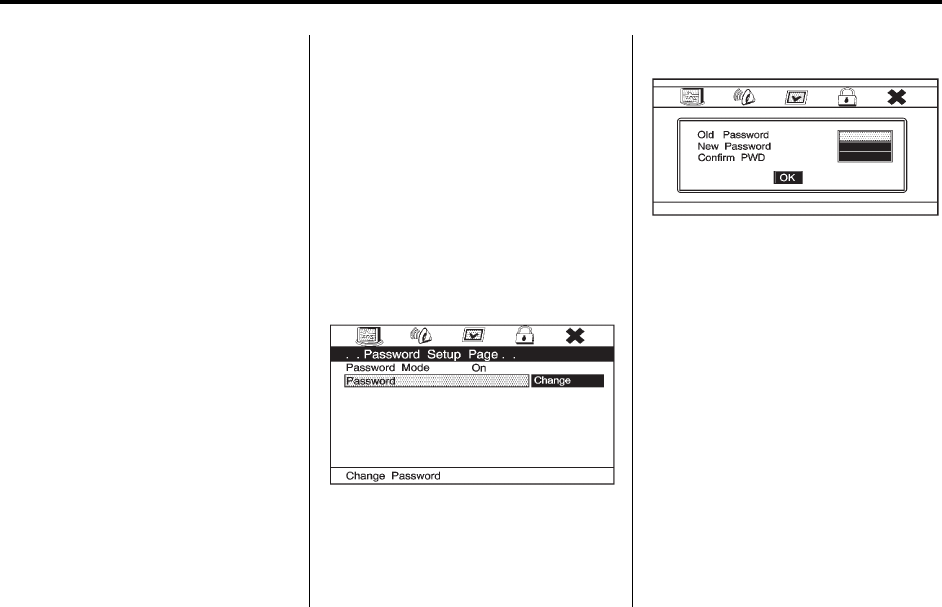 . . Password Setup Page . .
Password Mode On
Password Change
Change Password

Old Password
New Password
Confirm PWD
OK